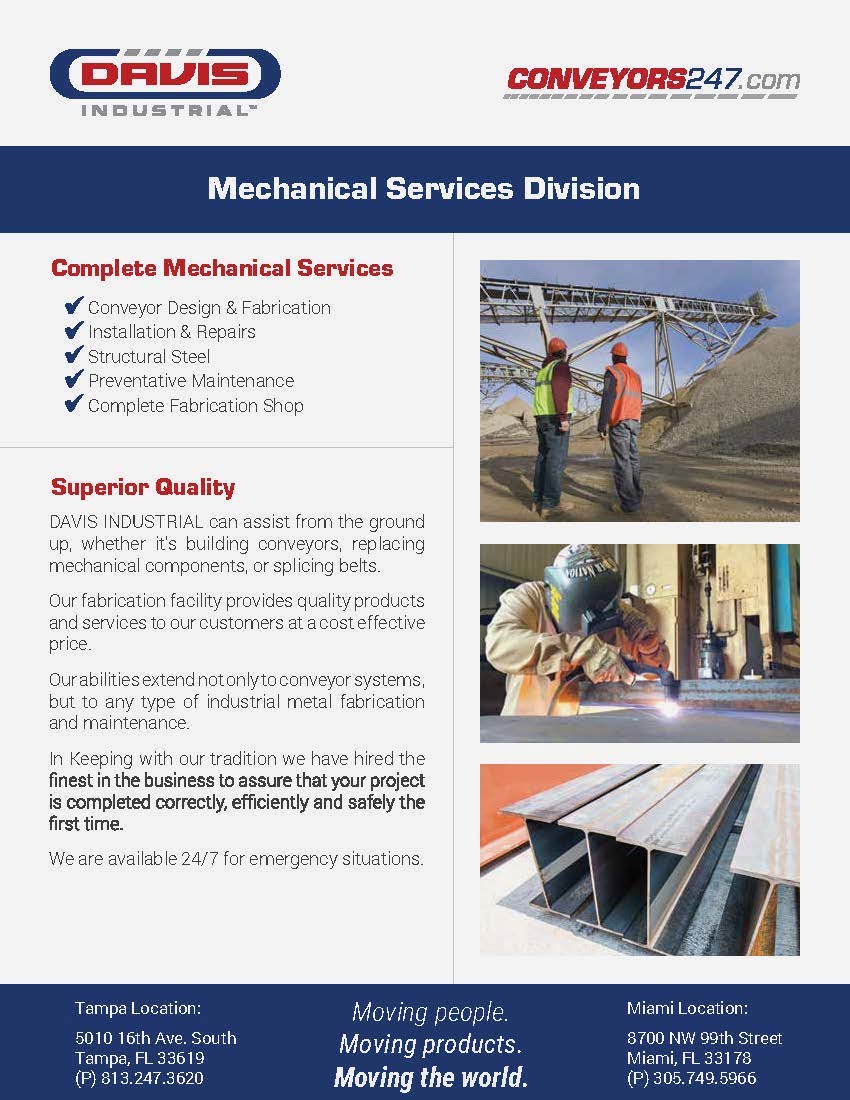 DAVIS
INDUSTRIAL™

CONVEYORS247.com

Mechanical Services Division

Complete Mechanical Services

✔ Conveyor Design & Fabrication
✔ Installation & Repairs
✔ Structural Steel
✔ Preventative Maintenance
✔ Complete Fabrication Shop

Superior Quality

DAVIS INDUSTRIAL can assist from the ground up, whether it's building conveyors, replacing mechanical components, or splicing belts.

Our fabrication facility provides quality products and services to our customers at a cost effective price.

Our abilities extend not only to conveyor systems, but to any type of industrial metal fabrication and maintenance.

In Keeping with our tradition we have hired the finest in the business to assure that your project is completed correctly, efficiently and safely the first time.

We are available 24/7 for emergency situations.

Tampa Location:
5010 16th Ave. South
Tampa, FL 33619
(P) 813.247.3620

Moving people.
Moving products.
Moving the world.

Miami Location:
8700 NW 99th Street
Miami, FL 33178
(P) 305.749.5966